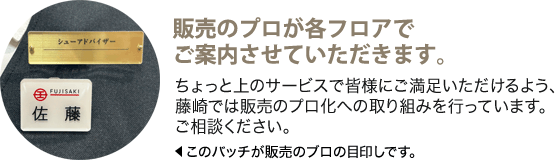 シューアドバイザー

FUJISAKI

佐　藤

販売のプロが各フロアでご案内させていただきます。

ちょっと上のサービスで皆様にご満足いただけるよう、藤崎では販売のプロ化への取り組みを行っています。ご相談ください。

◀このバッチが販売のプロの目印しです。